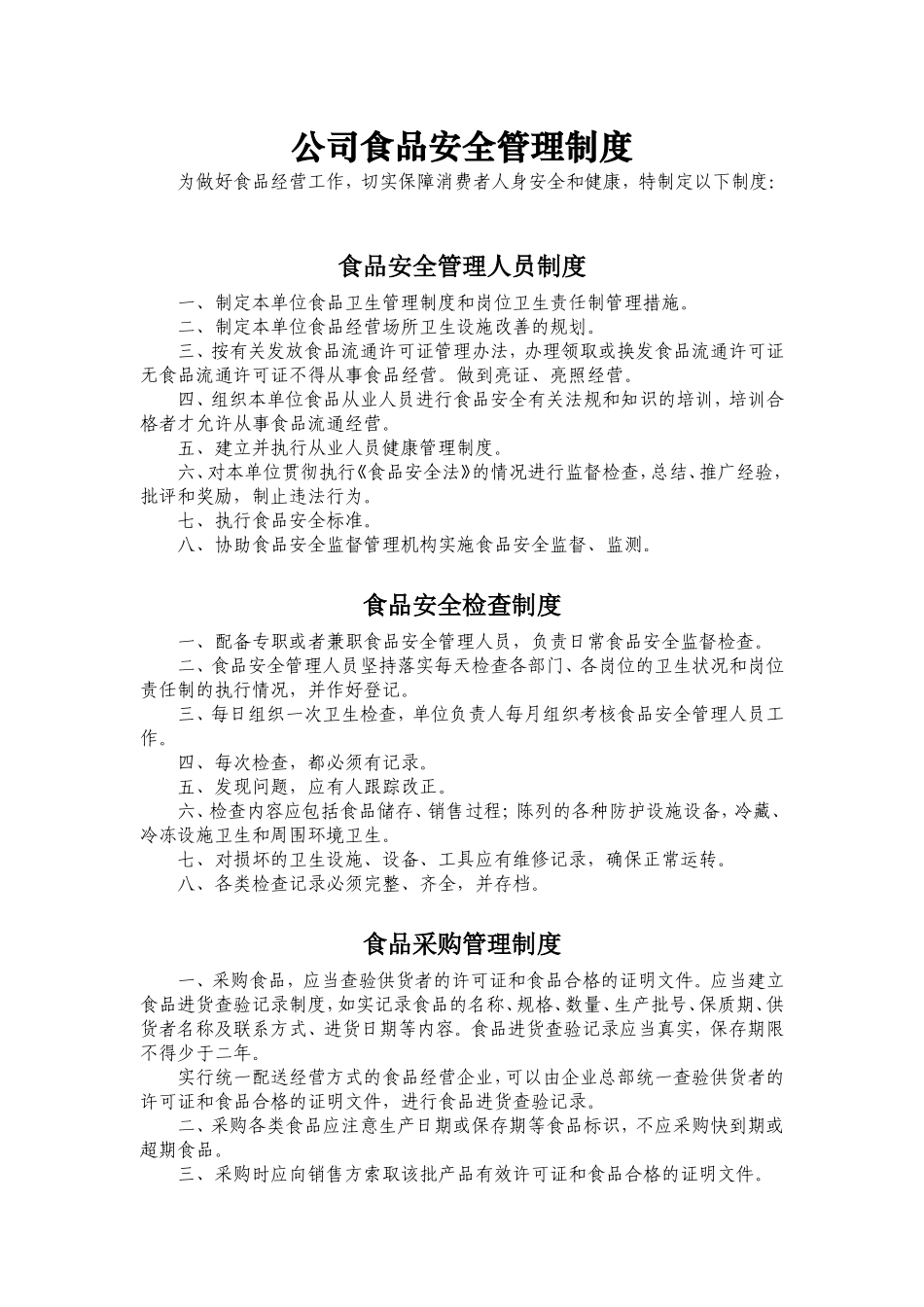 公司食品安全管理制度

为做好食品经营工作，切实保障消费者人身安全和健康，特制定以下制度：

食品安全管理人员制度

一、制定本单位食品卫生管理制度和岗位卫生责任制管理措施。

二、制定本单位食品经营场所卫生设施改善的规划。

三、按有关发放食品流通许可证管理办法，办理领取或换发食品流通许可证无食品流通许可证不得从事食品经营。做到亮证、亮照经营。

四、组织本单位食品从业人员进行食品安全有关法规和知识的培训，培训合格者才允许从事食品流通经营。

五、建立并执行从业人员健康管理制度。

六、对本单位贯彻执行《食品安全法》的情况进行监督检查，总结、推广经验，批评和奖励，制止违法行为。

七、执行食品安全标准。

八、协助食品安全监督管理机构实施食品安全监督、监测。

食品安全检查制度

一、配备专职或者兼职食品安全管理人员，负责日常食品安全监督检查。

二、食品安全管理人员坚持落实每天检查各部门、各岗位的卫生状况和岗位责任制的执行情况，并作好登记。

三、每日组织一次卫生检查，单位负责人每月组织考核食品安全管理人员工作。

四、每次检查，都必须有记录。

五、发现问题，应有人跟踪改正。

六、检查内容应包括食品储存、销售过程；陈列的各种防护设施设备，冷藏、冷冻设施卫生和周围环境卫生。

七、对损坏的卫生设施、设备、工具应有维修记录，确保正常运转。

八、各类检查记录必须完整、齐全，并存档。

食品采购管理制度

一、采购食品，应当查验供货者的许可证和食品合格的证明文件。应当建立食品进货查验记录制度，如实记录食品的名称、规格、数量、生产批号、保质期、供货者名称及联系方式、进货日期等内容。食品进货查验记录应当真实，保存期限不得少于二年。

实行统一配送经营方式的食品经营企业，可以由企业总部统一查验供货者的许可证和食品合格的证明文件，进行食品进货查验记录。

二、采购各类食品应注意生产日期或保存期等食品标识，不应采购快到期或超期食品。

三、采购时应向销售方索取该批产品有效许可证和食品合格的证明文件。